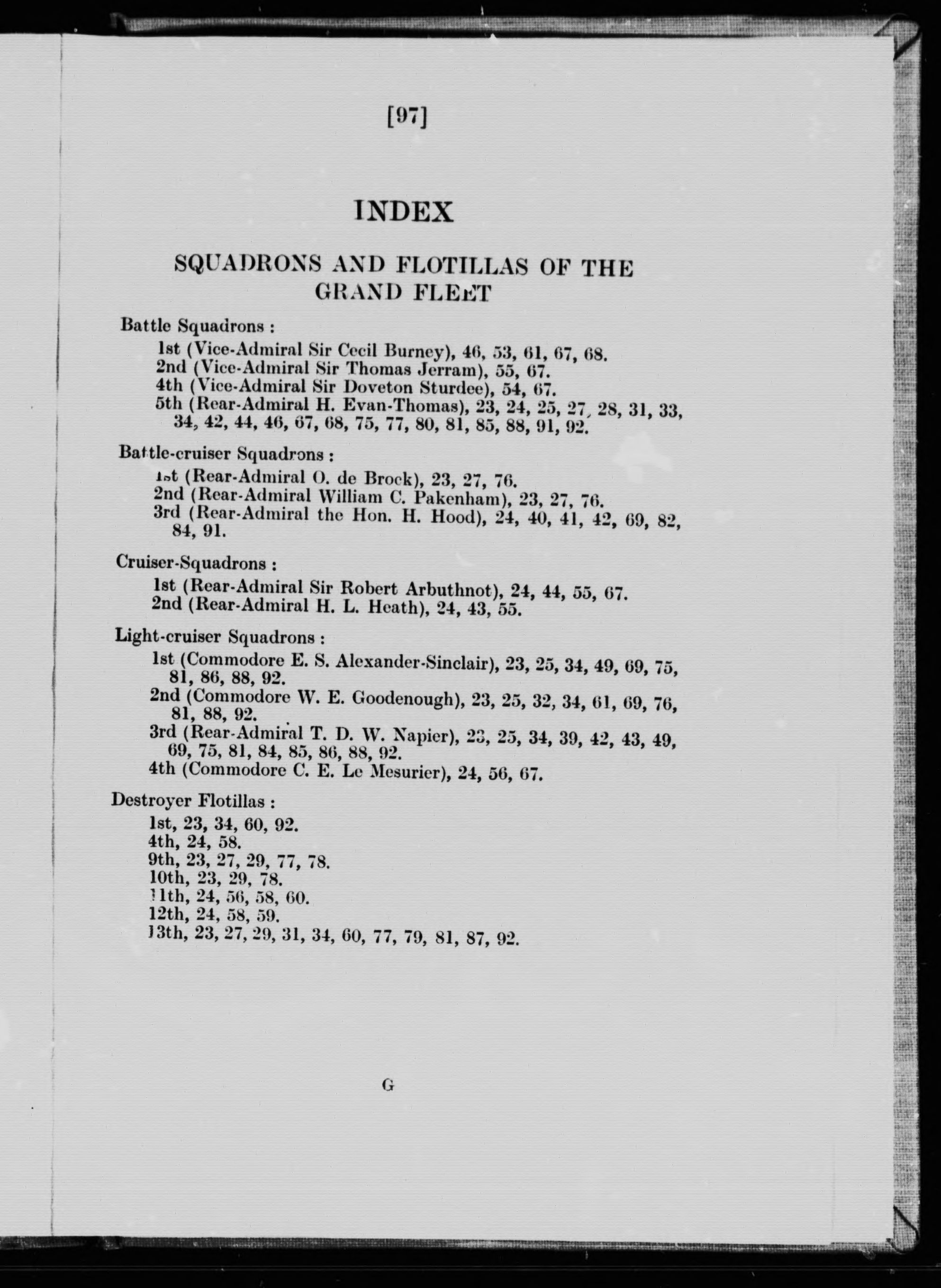 [97]

INDEX

SQUADRONS AND FLOTILLAS OF THE GRAND FLEET

Battle Squadrons :

1st (Vice-Admiral Sir Cecil Burney), 46, 53, 61, 67, 68.
2nd (Vice-Admiral Sir Thomas Jerram), 55, 67.
4th (Vice-Admiral Sir Doveton Sturdee), 54, 67.
5th (Rear-Admiral H. Evan-Thomas), 23, 24, 25, 27, 28, 31, 33, 34, 42, 44, 46, 67, 68, 75, 77, 80, 81, 85, 88, 91, 92.

Battle-cruiser Squadrons :

1st (Rear-Admiral O. de Brock), 23, 27, 76.
2nd (Rear-Admiral William C. Pakenham), 23, 27, 76.
3rd (Rear-Admiral the Hon. H. Hood), 24, 40, 41, 42, 69, 82, 84, 91.

Cruiser-Squadrons :

1st (Rear-Admiral Sir Robert Arbuthnot), 24, 44, 55, 67.
2nd (Rear-Admiral H. L. Heath), 24, 43, 55.

Light-cruiser Squadrons :

1st (Commodore E. S. Alexander-Sinclair), 23, 25, 34, 49, 69, 75, 81, 86, 88, 92.
2nd (Commodore W. E. Goodenough), 23, 25, 32, 34, 61, 69, 76, 81, 88, 92.
3rd (Rear-Admiral T. D. W. Napier), 23, 25, 34, 39, 42, 43, 49, 69, 75, 81, 84, 85, 86, 88, 92.
4th (Commodore C. E. Le Mesurier), 24, 56, 67.

Destroyer Flotillas :

1st, 23, 34, 60, 92.
4th, 24, 58.
9th, 23, 27, 29, 77, 78.
10th, 23, 29, 78.
11th, 24, 56, 58, 60.
12th, 24, 58, 59.
13th, 23, 27, 29, 31, 34, 60, 77, 79, 81, 87, 92.

G